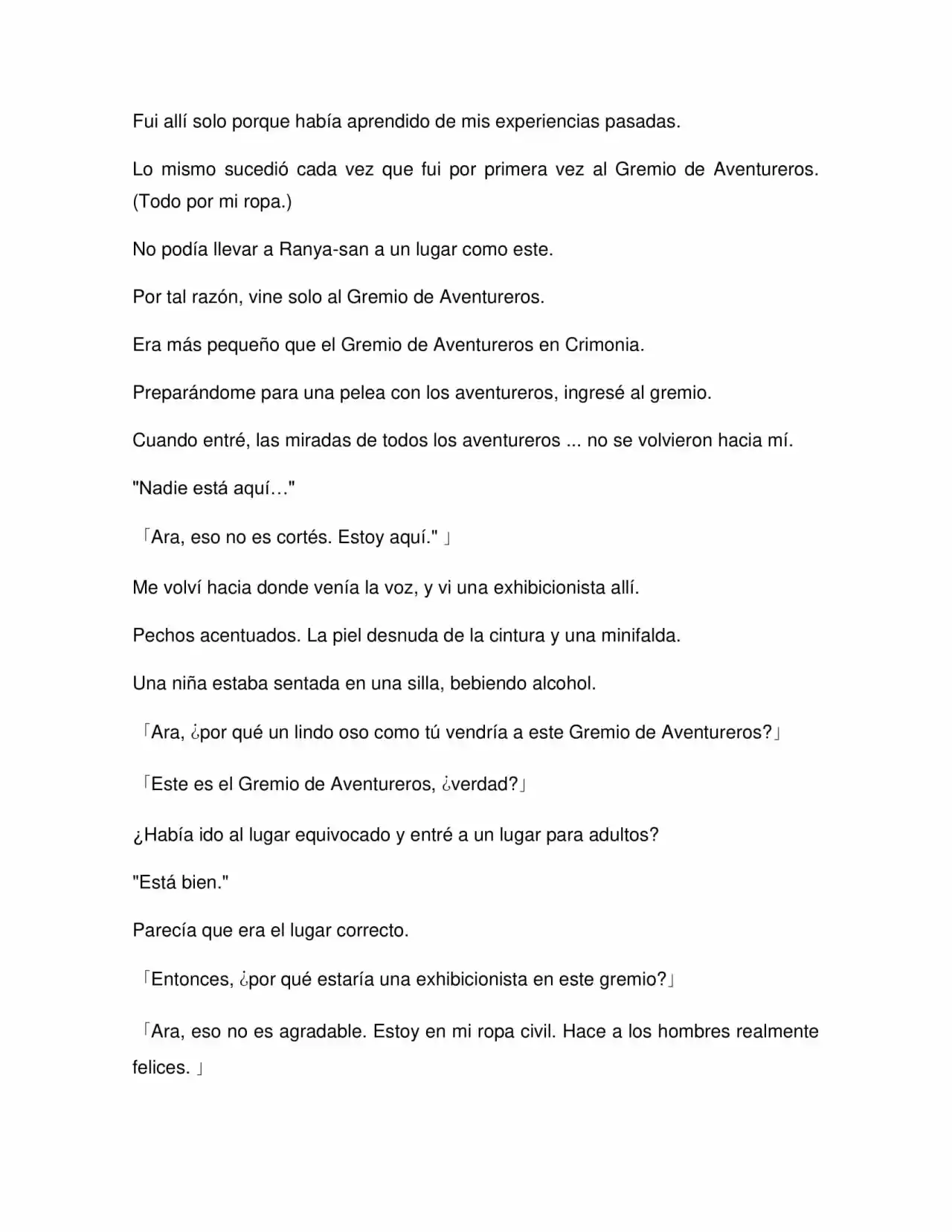 Fui allí solo porque había aprendido de mis experiencias pasadas.

Lo mismo sucedió cada vez que fui por primera vez al Gremio de Aventureros. (Todo por mi ropa.)

No podía llevar a Ranya-san a un lugar como este.

Por tal razón, vine solo al Gremio de Aventureros.

Era más pequeño que el Gremio de Aventureros en Crimonia.

Preparándome para una pelea con los aventureros, ingresé al gremio.

Cuando entré, las miradas de todos los aventureros ... no se volvieron hacia mí.

"Nadie está aquí…"

「Ara, eso no es cortés. Estoy aquí." 」

Me volví hacia donde venía la voz, y vi una exhibicionista allí.

Pechos acentuados. La piel desnuda de la cintura y una minifalda.

Una niña estaba sentada en una silla, bebiendo alcohol.

「Ara, ¿por qué un lindo oso como tú vendría a este Gremio de Aventureros?」

「Este es el Gremio de Aventureros, ¿verdad?」

¿Había ido al lugar equivocado y entré a un lugar para adultos?

"Está bien."

Parecía que era el lugar correcto.

「Entonces, ¿por qué estaría una exhibicionista en este gremio?」

「Ara, eso no es agradable. Estoy en mi ropa civil. Hace a los hombres realmente felices. 」